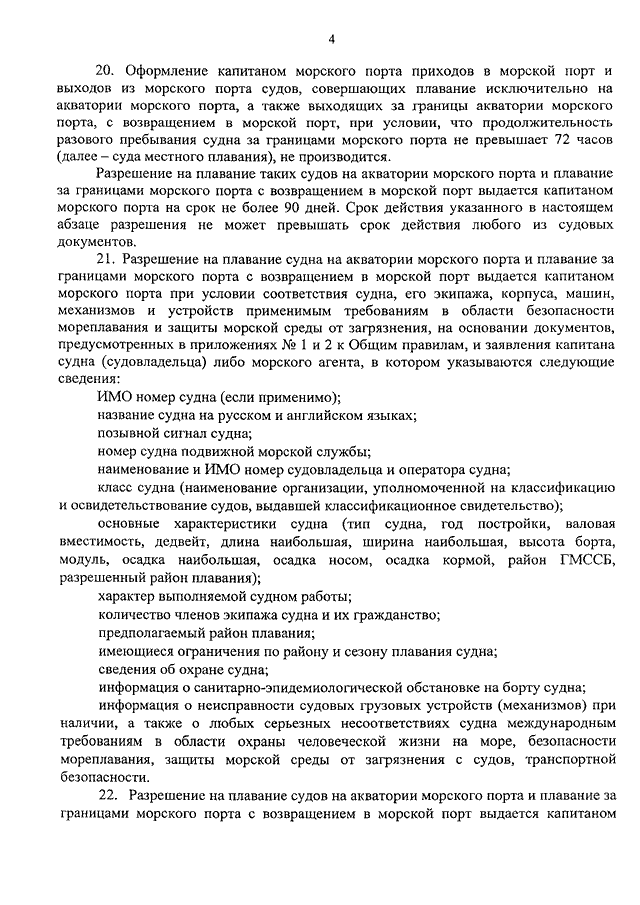 4

20. Оформление капитаном морского порта приходов в морской порт и выходов из морского порта судов, совершающих плавание исключительно на акватории морского порта, а также выходящих за границы акватории морского порта, с возвращением в морской порт, при условии, что продолжительность разового пребывания судна за границами морского порта не превышает 72 часов (далее – суда местного плавания), не производится.

Разрешение на плавание таких судов на акватории морского порта и плавание за границами морского порта с возвращением в морской порт выдается капитаном морского порта на срок не более 90 дней. Срок действия указанного в настоящем абзаце разрешения не может превышать срок действия любого из судовых документов.

21. Разрешение на плавание судна на акватории морского порта и плавание за границами морского порта с возвращением в морской порт выдается капитаном морского порта при условии соответствия судна, его экипажа, корпуса, машин, механизмов и устройств применимым требованиям в области безопасности мореплавания и защиты морской среды от загрязнения, на основании документов, предусмотренных в приложениях № 1 и 2 к Общим правилам, и заявления капитана судна (судовладельца) либо морского агента, в котором указываются следующие сведения:

ИМО номер судна (если применимо);

название судна на русском и английском языках;

позывной сигнал судна;

номер судна подвижной морской службы;

наименование и ИМО номер судовладельца и оператора судна;

класс судна (наименование организации, уполномоченной на классификацию и освидетельствование судов, выдавшей классификационное свидетельство);

основные характеристики судна (тип судна, год постройки, валовая вместимость, дедвейт, длина наибольшая, ширина наибольшая, высота борта, модуль, осадка наибольшая, осадка носом, осадка кормой, район ГМССБ, разрешенный район плавания);

характер выполняемой судном работы;

количество членов экипажа судна и их гражданство;

предполагаемый район плавания;

имеющиеся ограничения по району и сезону плавания судна;

сведения об охране судна;

информация о санитарно-эпидемиологической обстановке на борту судна;

информация о неисправности судовых грузовых устройств (механизмов) при наличии, а также о любых серьезных несоответствиях судна международным требованиям в области охраны человеческой жизни на море, безопасности мореплавания, защиты морской среды от загрязнения с судов, транспортной безопасности.

22. Разрешение на плавание судов на акватории морского порта и плавание за границами морского порта с возвращением в морской порт выдается капитаном